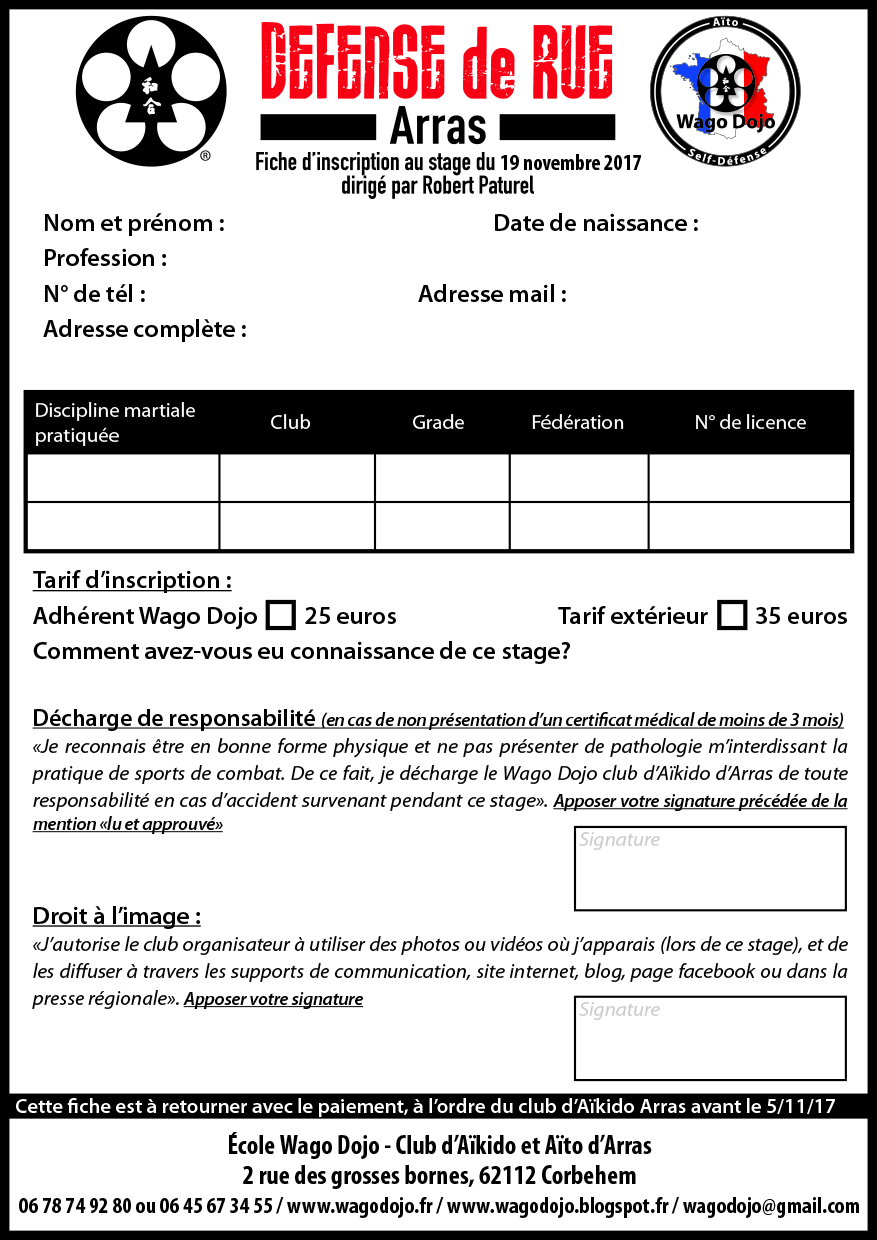 和合
®

DEFENSE de RUE
Arras
Fiche d'inscription au stage du 19 novembre 2017
dirigé par Robert Paturel

Aïto
Wago Dojo
Self-Défense

Nom et prénom : Date de naissance :
Profession :
N° de tél : Adresse mail :
Adresse complète :

| Discipline martiale pratiquée | Club | Grade | Fédération | N° de licence |
|---|---|---|---|---|
| | | | | |
| | | | | |

Tarif d'inscription :
Adhérent Wago Dojo 25 euros Tarif extérieur 35 euros
Comment avez-vous eu connaissance de ce stage?

Décharge de responsabilité (en cas de non présentation d'un certificat médical de moins de 3 mois)
«Je reconnais être en bonne forme physique et ne pas présenter de pathologie m'interdissant la pratique de sports de combat. De ce fait, je décharge le Wago Dojo club d'Aïkido d'Arras de toute responsabilité en cas d'accident survenant pendant ce stage». Apposer votre signature précédée de la mention «lu et approuvé»

Signature

Droit à l'image :
«J'autorise le club organisateur à utiliser des photos ou vidéos où j'apparais (lors de ce stage), et de les diffuser à travers les supports de communication, site internet, blog, page facebook ou dans la presse régionale». Apposer votre signature

Signature

Cette fiche est à retourner avec le paiement, à l'ordre du club d'Aïkido Arras avant le 5/11/17

École Wago Dojo - Club d'Aïkido et Aïto d'Arras
2 rue des grosses bornes, 62112 Corbehem
06 78 74 92 80 ou 06 45 67 34 55 / www.wagodojo.fr / www.wagodojo.blogspot.fr / wagodojo@gmail.com